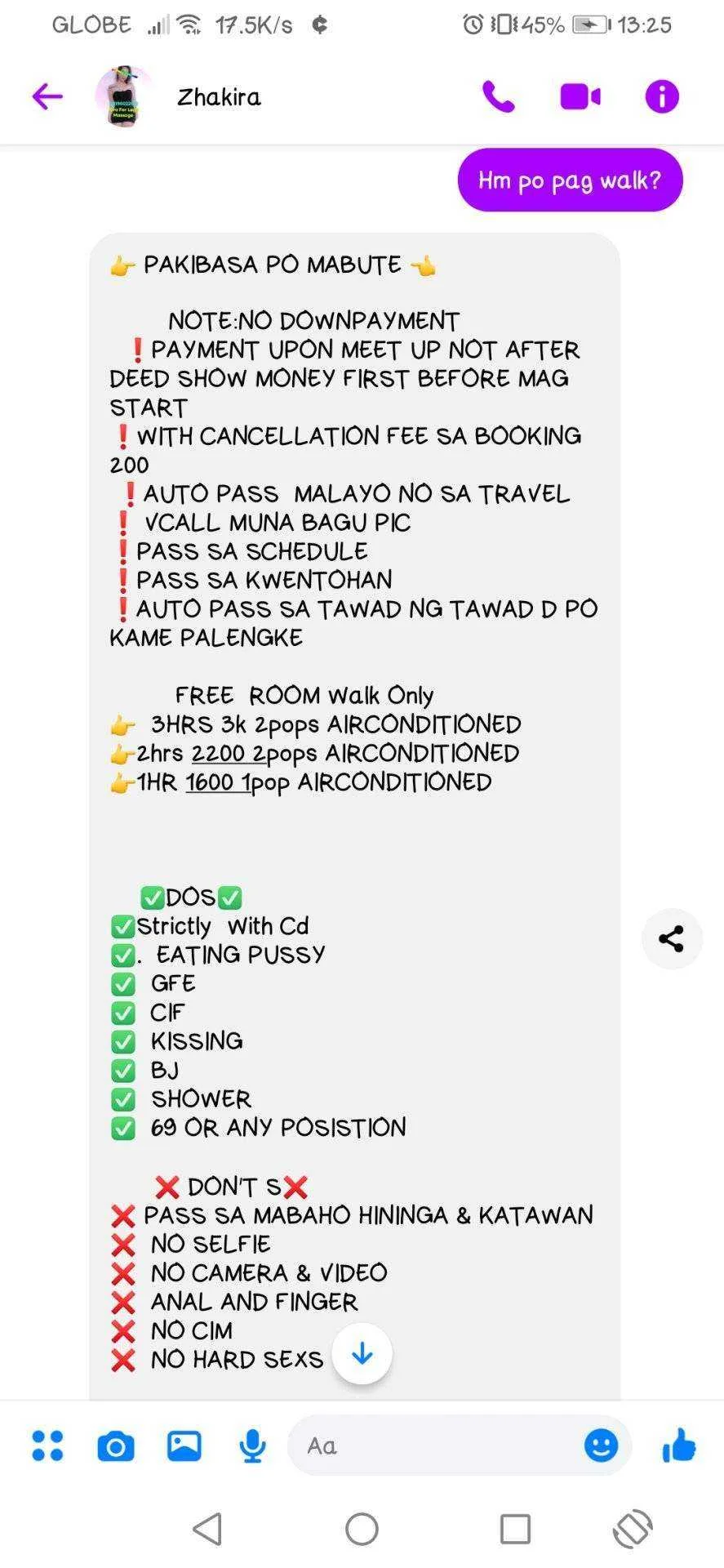 GLOBE 17.5K/s 45% 13:25

Zhakira

Hm po pag walk?

👉 PAKIBASA PO MABUTE 👈

NOTE:NO DOWNPAYMENT
❗PAYMENT UPON MEET UP NOT AFTER DEED SHOW MONEY FIRST BEFORE MAG START
❗WITH CANCELLATION FEE SA BOOKING 200
❗AUTO PASS MALAYO NO SA TRAVEL
❗ VCALL MUNA BAGU PIC
❗PASS SA SCHEDULE
❗PASS SA KWENTOHAN
❗AUTO PASS SA TAWAD NG TAWAD D PO KAME PALENGKE

FREE ROOM Walk Only
👉 3HRS 3k 2pops AIRCONDITIONED
👉2hrs 2200 2pops AIRCONDITIONED
👉1HR 1600 1pop AIRCONDITIONED

✅DOS✅
✅Strictly With Cd
✅. EATING PUSSY
✅ GFE
✅ CIF
✅ KISSING
✅ BJ
✅ SHOWER
✅ 69 OR ANY POSISTION

❌ DON'T S❌
❌ PASS SA MABAHO HININGA & KATAWAN
❌ NO SELFIE
❌ NO CAMERA & VIDEO
❌ ANAL AND FINGER
❌ NO CIM
❌ NO HARD SEXS

Aa